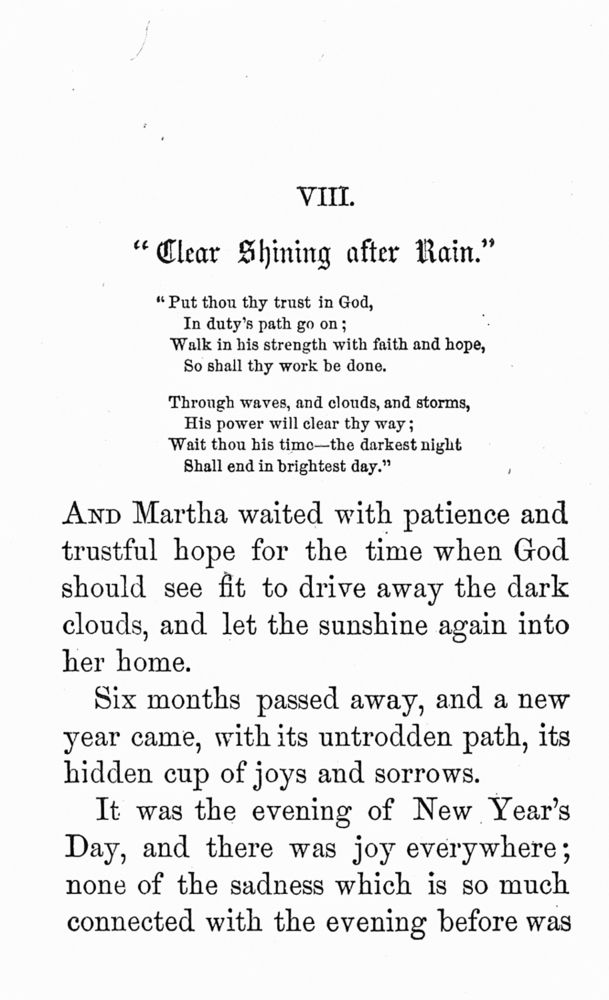 VIII.

"Clear Shining after Rain."

"Put thou thy trust in God,
In duty's path go on;
Walk in his strength with faith and hope,
So shall thy work be done.

Through waves, and clouds, and storms,
His power will clear thy way;
Wait thou his time—the darkest night
Shall end in brightest day."

AND Martha waited with patience and trustful hope for the time when God should see fit to drive away the dark clouds, and let the sunshine again into her home.

Six months passed away, and a new year came, with its untrodden path, its hidden cup of joys and sorrows.

It was the evening of New Year's Day, and there was joy everywhere; none of the sadness which is so much connected with the evening before was